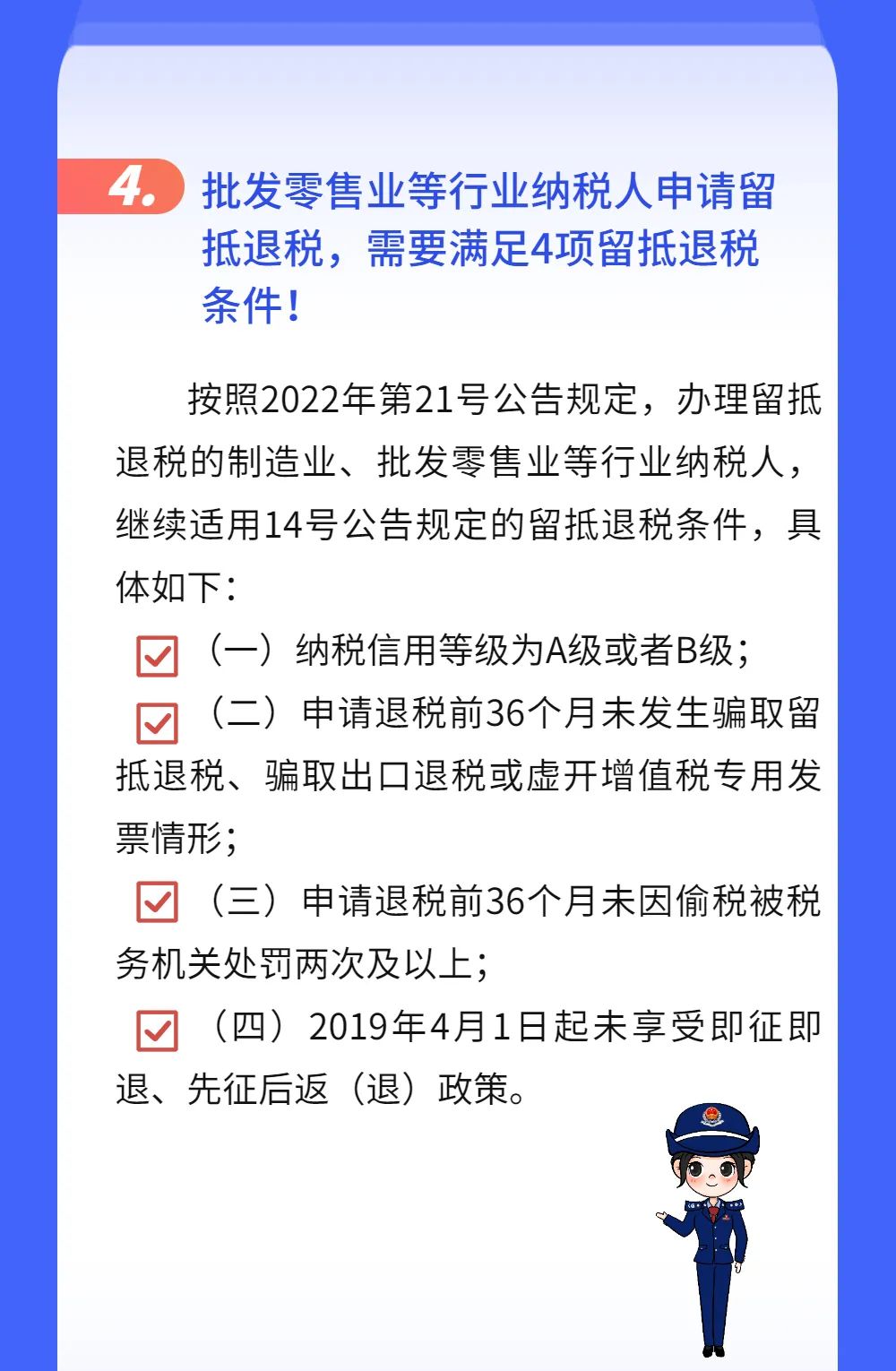 4. 批发零售业等行业纳税人申请留抵退税，需要满足4项留抵退税条件！

按照2022年第21号公告规定，办理留抵退税的制造业、批发零售业等行业纳税人，继续适用14号公告规定的留抵退税条件，具体如下：

（一）纳税信用等级为A级或者B级；

（二）申请退税前36个月未发生骗取留抵退税、骗取出口退税或虚开增值税专用发票情形；

（三）申请退税前36个月未因偷税被税务机关处罚两次及以上；

（四）2019年4月1日起未享受即征即退、先征后返（退）政策。